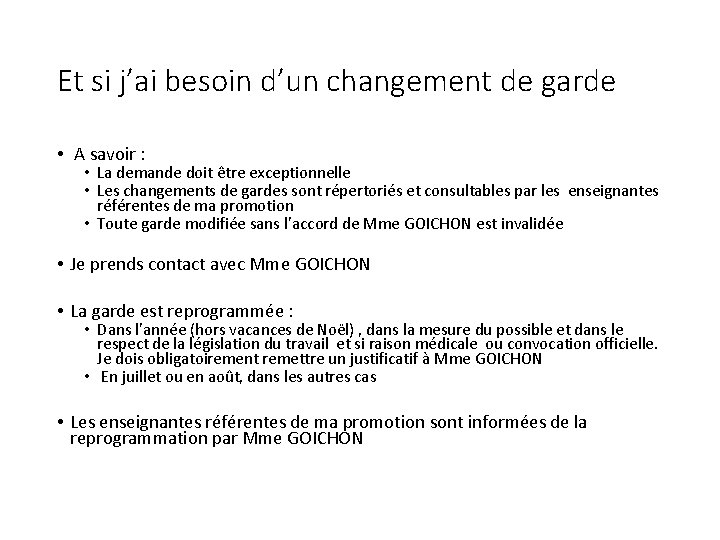 Et si j'ai besoin d'un changement de garde

• A savoir :
  • La demande doit être exceptionnelle
  • Les changements de gardes sont répertoriés et consultables par les enseignantes référentes de ma promotion
  • Toute garde modifiée sans l'accord de Mme GOICHON est invalidée

• Je prends contact avec Mme GOICHON

• La garde est reprogrammée :
  • Dans l'année (hors vacances de Noël) , dans la mesure du possible et dans le respect de la législation du travail et si raison médicale ou convocation officielle. Je dois obligatoirement remettre un justificatif à Mme GOICHON
  • En juillet ou en août, dans les autres cas

• Les enseignantes référentes de ma promotion sont informées de la reprogrammation par Mme GOICHON